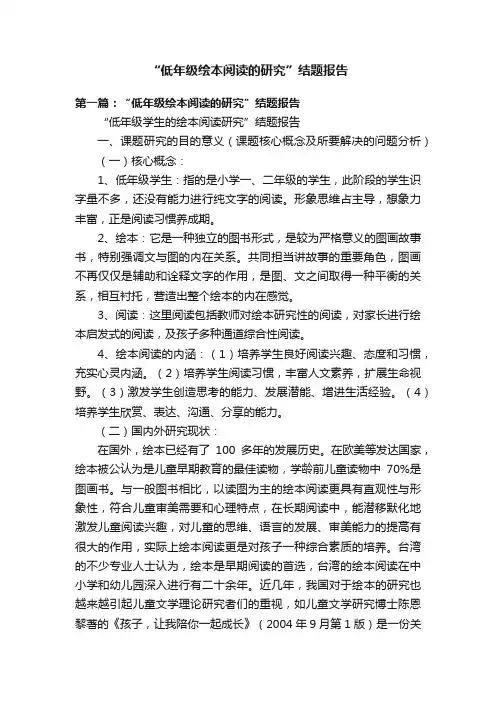 “低年级绘本阅读的研究”结题报告

第一篇：“低年级绘本阅读的研究”结题报告

“低年级学生的绘本阅读研究”结题报告

一、课题研究的目的意义（课题核心概念及所要解决的问题分析）

（一）核心概念：

1、低年级学生：指的是小学一、二年级的学生，此阶段的学生识字量不多，还没有能力进行纯文字的阅读。形象思维占主导，想象力丰富，正是阅读习惯养成期。

2、绘本：它是一种独立的图书形式，是较为严格意义的图画故事书，特别强调文与图的内在关系。共同担当讲故事的重要角色，图画不再仅仅是辅助和诠释文字的作用，是图、文之间取得一种平衡的关系，相互衬托，营造出整个绘本的内在感觉。

3、阅读：这里阅读包括教师对绘本研究性的阅读，对家长进行绘本启发式的阅读，及孩子多种通道综合性阅读。

4、绘本阅读的内涵：（1）培养学生良好阅读兴趣、态度和习惯，充实心灵内涵。（2）培养学生阅读习惯，丰富人文素养，扩展生命视野。（3）激发学生创造思考的能力、发展潜能、增进生活经验。（4）培养学生欣赏、表达、沟通、分享的能力。

（二）国内外研究现状：

在国外，绘本已经有了 100 多年的发展历史。在欧美等发达国家，绘本被公认为是儿童早期教育的最佳读物，学龄前儿童读物中 70%是图画书。与一般图书相比，以读图为主的绘本阅读更具有直观性与形象性，符合儿童审美需要和心理特点，在长期阅读中，能潜移默化地激发儿童阅读兴趣，对儿童的思维、语言的发展、审美能力的提高有很大的作用，实际上绘本阅读更是对孩子一种综合素质的培养。台湾的不少专业人士认为，绘本是早期阅读的首选，台湾的绘本阅读在中小学和幼儿园深入进行有二十余年。近几年，我国对于绘本的研究也越来越引起儿童文学理论研究者们的重视，如儿童文学研究博士陈恩黎著的《孩子，让我陪你一起成长》（2004 年 9 月第 1 版）是一份关